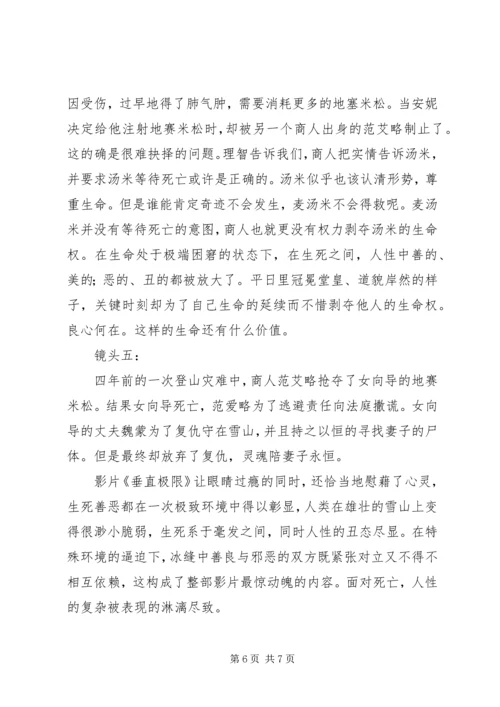 因受伤，过早地得了肺气肿，需要消耗更多的地塞米松。当安妮决定给他注射地赛米松时，却被另一个商人出身的范艾略制止了。这的确是很难抉择的问题。理智告诉我们，商人把实情告诉汤米，并要求汤米等待死亡或许是正确的。汤米似乎也该认清形势，尊重生命。但是谁能肯定奇迹不会发生，麦汤米不会得救呢。麦汤米并没有等待死亡的意图，商人也就更没有权力剥夺汤米的生命权。在生命处于极端困窘的状态下，在生死之间，人性中善的、美的；恶的、丑的都被放大了。平日里冠冕堂皇、道貌岸然的样子，关键时刻却为了自己生命的延续而不惜剥夺他人的生命权。良心何在。这样的生命还有什么价值。

镜头五：

四年前的一次登山灾难中，商人范艾略抢夺了女向导的地赛米松。结果女向导死亡，范爱略为了逃避责任向法庭撒谎。女向导的丈夫魏蒙为了复仇守在雪山，并且持之以恒的寻找妻子的尸体。但是最终却放弃了复仇，灵魂陪妻子永恒。

影片《垂直极限》让眼睛过瘾的同时，还恰当地慰藉了心灵，生死善恶都在一次极致环境中得以彰显，人类在雄壮的雪山上变得很渺小脆弱，生死系于毫发之间，同时人性的丑态尽显。在特殊环境的逼迫下，冰缝中善良与邪恶的双方既紧张对立又不得不相互依赖，这构成了整部影片最惊动魄的内容。面对死亡，人性的复杂被表现的淋漓尽致。

第 6 页 共 7 页